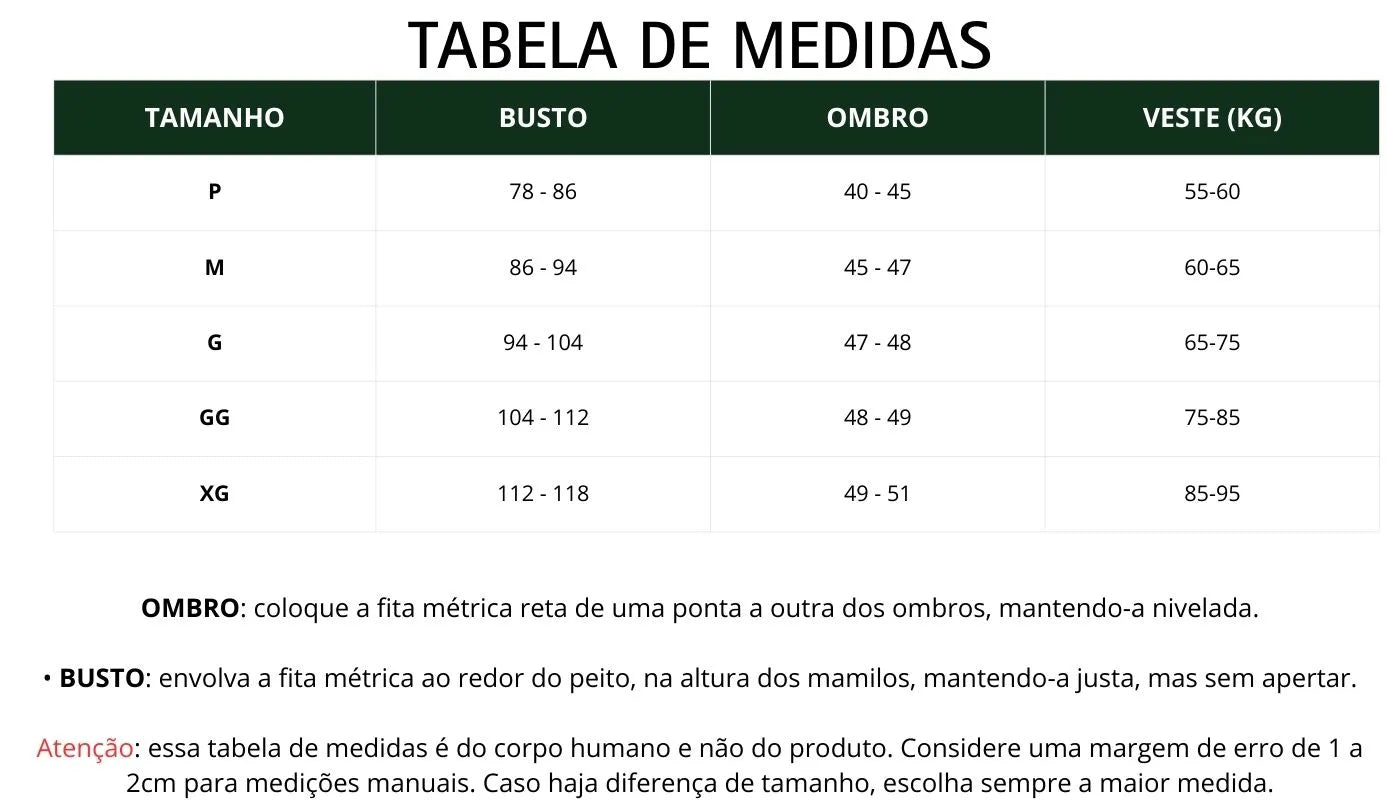 TABELA DE MEDIDAS

| TAMANHO | BUSTO | OMBRO | VESTE (KG) |
|---|---|---|---|
| P | 78 - 86 | 40 - 45 | 55-60 |
| M | 86 - 94 | 45 - 47 | 60-65 |
| G | 94 - 104 | 47 - 48 | 65-75 |
| GG | 104 - 112 | 48 - 49 | 75-85 |
| XG | 112 - 118 | 49 - 51 | 85-95 |

OMBRO: coloque a fita métrica reta de uma ponta a outra dos ombros, mantendo-a nivelada.

• BUSTO: envolva a fita métrica ao redor do peito, na altura dos mamilos, mantendo-a justa, mas sem apertar.

Atenção: essa tabela de medidas é do corpo humano e não do produto. Considere uma margem de erro de 1 a 2cm para medições manuais. Caso haja diferença de tamanho, escolha sempre a maior medida.